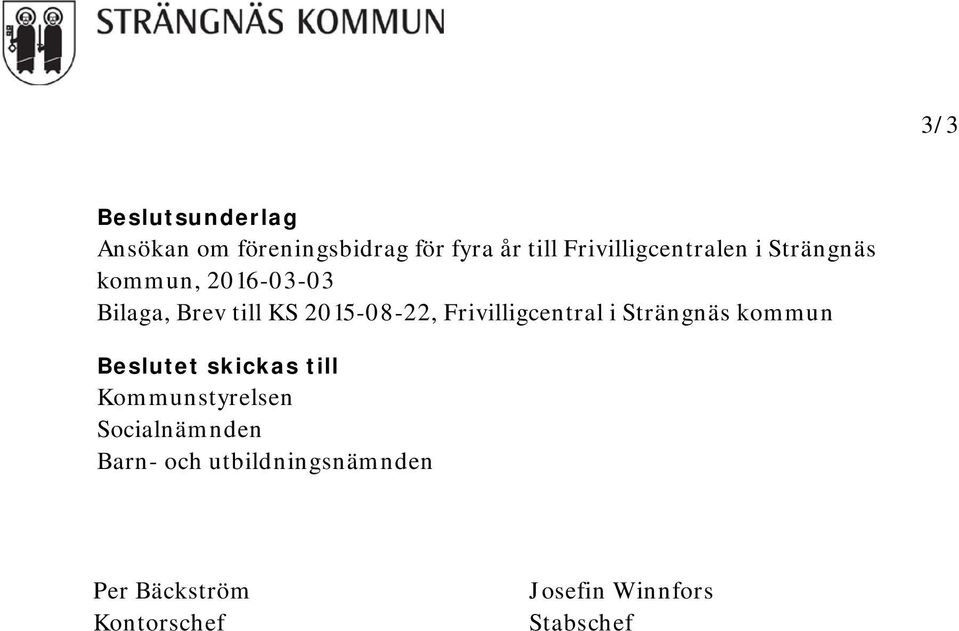 STRÄNGNÄS KOMMUN

3/3

Beslutsunderlag
Ansökan om föreningsbidrag för fyra år till Frivilligcentralen i Strängnäs kommun, 2016-03-03
Bilaga, Brev till KS 2015-08-22, Frivilligcentral i Strängnäs kommun

Beslutet skickas till
Kommunstyrelsen
Socialnämnden
Barn- och utbildningsnämnden

Per Bäckström
Kontorschef

Josefin Winnfors
Stabschef